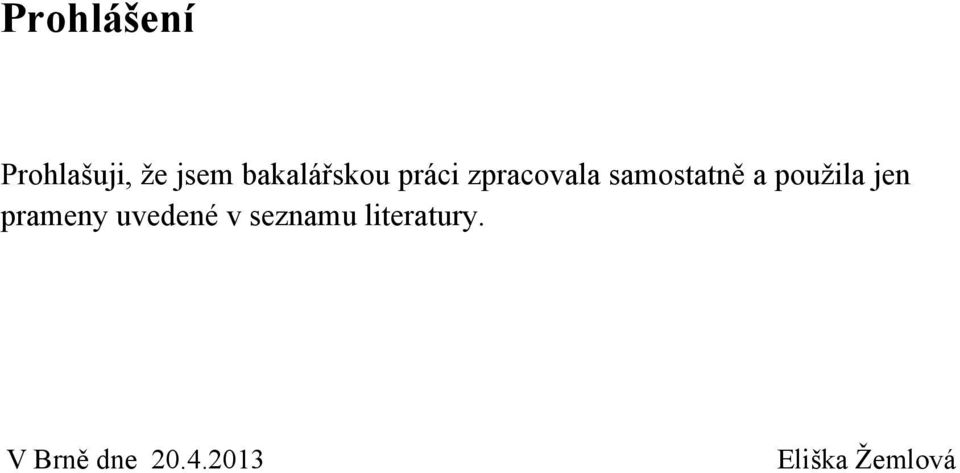 Prohlášení

Prohlašuji, že jsem bakalářskou práci zpracovala samostatně a použila jen prameny uvedené v seznamu literatury.

V Brně dne 20.4.2013

Eliška Žemlová